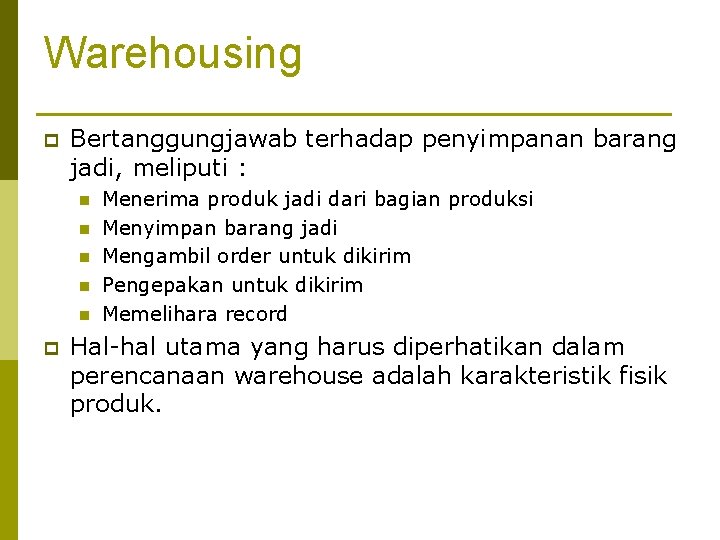 Warehousing

Bertanggungjawab terhadap penyimpanan barang jadi, meliputi :

Menerima produk jadi dari bagian produksi

Menyimpan barang jadi

Mengambil order untuk dikirim

Pengepakan untuk dikirim

Memelihara record

Hal-hal utama yang harus diperhatikan dalam perencanaan warehouse adalah karakteristik fisik produk.